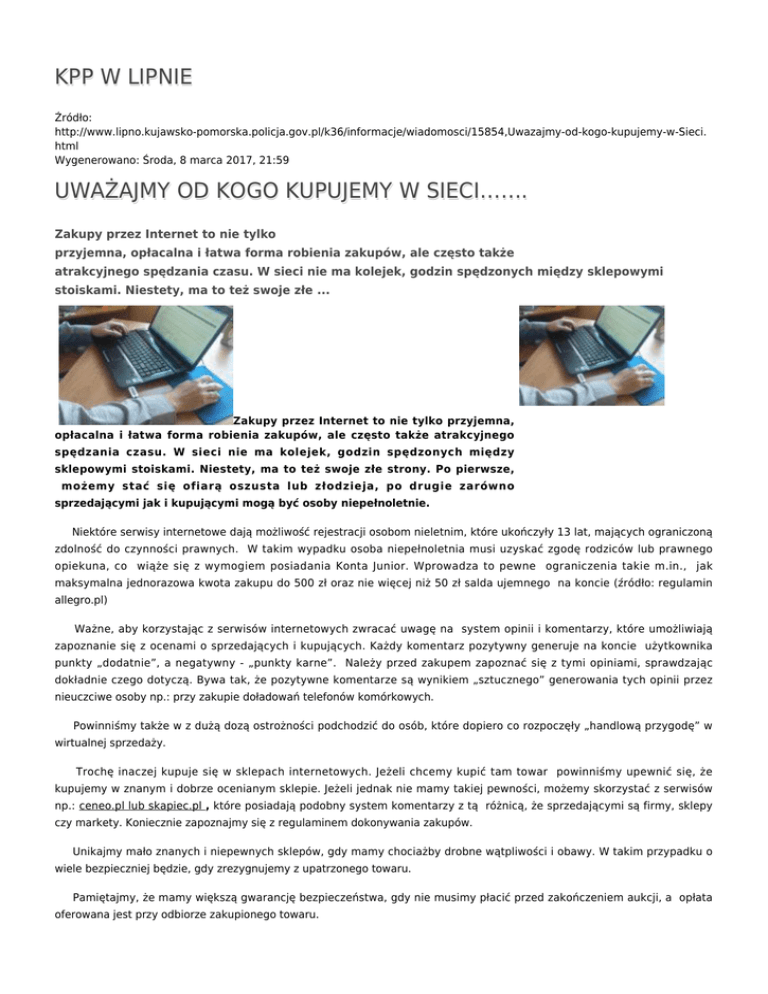 KPP W LIPNIE

Źródło: http://www.lipno.kujawsko-pomorska.policja.gov.pl/k36/informacje/wiadomosci/15854,Uwazajmy-od-kogo-kupujemy-w-Sieci.html
Wygenerowano: Środa, 8 marca 2017, 21:59

UWAŻAJMY OD KOGO KUPUJEMY W SIECI.......

Zakupy przez Internet to nie tylko przyjemna, opłacalna i łatwa forma robienia zakupów, ale często także atrakcyjnego spędzania czasu. W sieci nie ma kolejek, godzin spędzonych między sklepowymi stoiskami. Niestety, ma to też swoje złe ...

Zakupy przez Internet to nie tylko przyjemna, opłacalna i łatwa forma robienia zakupów, ale często także atrakcyjnego spędzania czasu. W sieci nie ma kolejek, godzin spędzonych między sklepowymi stoiskami. Niestety, ma to też swoje złe strony. Po pierwsze, możemy stać się ofiarą oszusta lub złodzieja, po drugie zarówno sprzedającymi jak i kupującymi mogą być osoby niepełnoletnie.

Niektóre serwisy internetowe dają możliwość rejestracji osobom nieletnim, które ukończyły 13 lat, mających ograniczoną zdolność do czynności prawnych. W takim wypadku osoba niepełnoletnia musi uzyskać zgodę rodziców lub prawnego opiekuna, co wiąże się z wymogiem posiadania Konta Junior. Wprowadza to pewne ograniczenia takie m.in., jak maksymalna jednorazowa kwota zakupu do 500 zł oraz nie więcej niż 50 zł salda ujemnego na koncie (źródło: regulamin allegro.pl)

Ważne, aby korzystając z serwisów internetowych zwracać uwagę na system opinii i komentarzy, które umożliwiają zapoznanie się z ocenami o sprzedających i kupujących. Każdy komentarz pozytywny generuje na koncie użytkownika punkty „dodatnie", a negatywny - „punkty karne". Należy przed zakupem zapoznać się z tymi opiniami, sprawdzając dokładnie czego dotyczą. Bywa tak, że pozytywne komentarze są wynikiem „sztucznego" generowania tych opinii przez nieuczciwe osoby np.: przy zakupie doładowań telefonów komórkowych.

Powinniśmy także w z dużą dozą ostrożności podchodzić do osób, które dopiero co rozpoczęły „handlową przygodę" w wirtualnej sprzedaży.

Trochę inaczej kupuje się w sklepach internetowych. Jeżeli chcemy kupić tam towar powinniśmy upewnić się, że kupujemy w znanym i dobrze ocenianym sklepie. Jeżeli jednak nie mamy takiej pewności, możemy skorzystać z serwisów np.: ceneo.pl lub skapiec.pl , które posiadają podobny system komentarzy z tą różnicą, że sprzedającymi są firmy, sklepy czy markety. Koniecznie zapoznajmy się z regulaminem dokonywania zakupów.

Unikajmy mało znanych i niepewnych sklepów, gdy mamy chociażby drobne wątpliwości i obawy. W takim przypadku o wiele bezpieczniej będzie, gdy zrezygnujemy z upatrzonego towaru.

Pamiętajmy, że mamy większą gwarancję bezpieczeństwa, gdy nie musimy płacić przed zakończeniem aukcji, a opłata oferowana jest przy odbiorze zakupionego towaru.